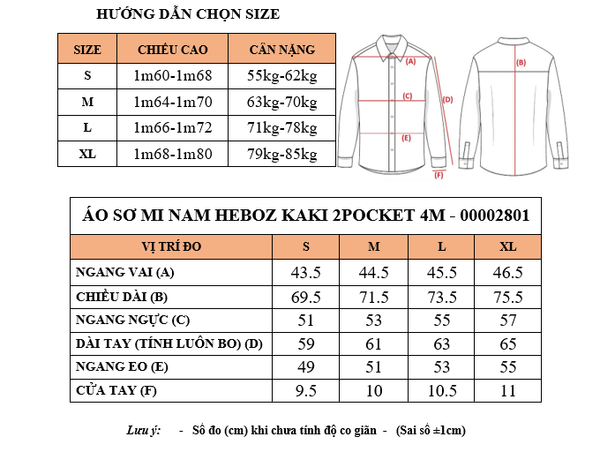 HƯỚNG DẪN CHỌN SIZE

| SIZE | CHIỀU CAO | CÂN NẶNG |
|---|---|---|
| S | 1m60-1m68 | 55kg-62kg |
| M | 1m64-1m70 | 63kg-70kg |
| L | 1m66-1m72 | 71kg-78kg |
| XL | 1m68-1m80 | 79kg-85kg |

(A)
(B)
(C)
(D)
(E)
(F)

ÁO SƠ MI NAM HEBOZ KAKI 2POCKET 4M - 00002801

| VỊ TRÍ ĐO | S | M | L | XL |
|---|---|---|---|---|
| NGANG VAI (A) | 43.5 | 44.5 | 45.5 | 46.5 |
| CHIỀU DÀI (B) | 69.5 | 71.5 | 73.5 | 75.5 |
| NGANG NGỰC (C) | 51 | 53 | 55 | 57 |
| DÀI TAY (TÍNH LUÔN BO) (D) | 59 | 61 | 63 | 65 |
| NGANG EO (E) | 49 | 51 | 53 | 55 |
| CỬA TAY (F) | 9.5 | 10 | 10.5 | 11 |

Lưu ý: - Số đo (cm) khi chưa tính độ co giãn - (Sai số ±1cm)